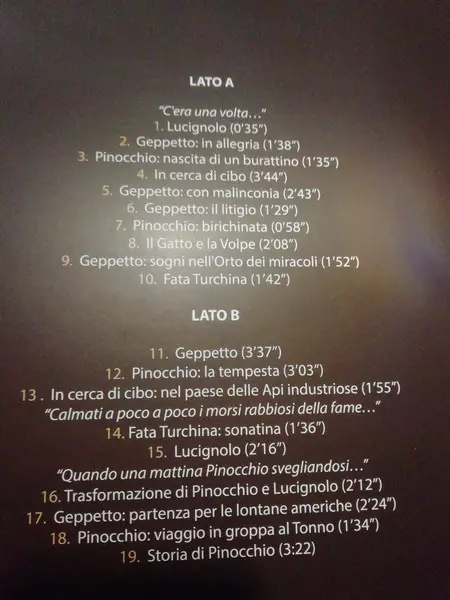 LATO A

"C'era una volta..."
1. Lucignolo (0'35")
2. Geppetto: in allegria (1'38")
3. Pinocchio: nascita di un burattino (1'35")
4. In cerca di cibo (3'44")
5. Geppetto: con malinconia (2'43")
6. Geppetto: il litigio (1'29")
7. Pinocchio: birichinata (0'58")
8. Il Gatto e la Volpe (2'08")
9. Geppetto: sogni nell'Orto dei miracoli (1'52")
10. Fata Turchina (1'42")

LATO B

11. Geppetto (3'37")
12. Pinocchio: la tempesta (3'03")
13 . In cerca di cibo: nel paese delle Api industriose (1'55")
"Calmati a poco a poco i morsi rabbiosi della fame..."
14. Fata Turchina: sonatina (1'36")
15. Lucignolo (2'16")
"Quando una mattina Pinocchio svegliandosi..."
16. Trasformazione di Pinocchio e Lucignolo (2'12")
17. Geppetto: partenza per le lontane americhe (2'24")
18. Pinocchio: viaggio in groppa al Tonno (1'34")
19. Storia di Pinocchio (3:22)